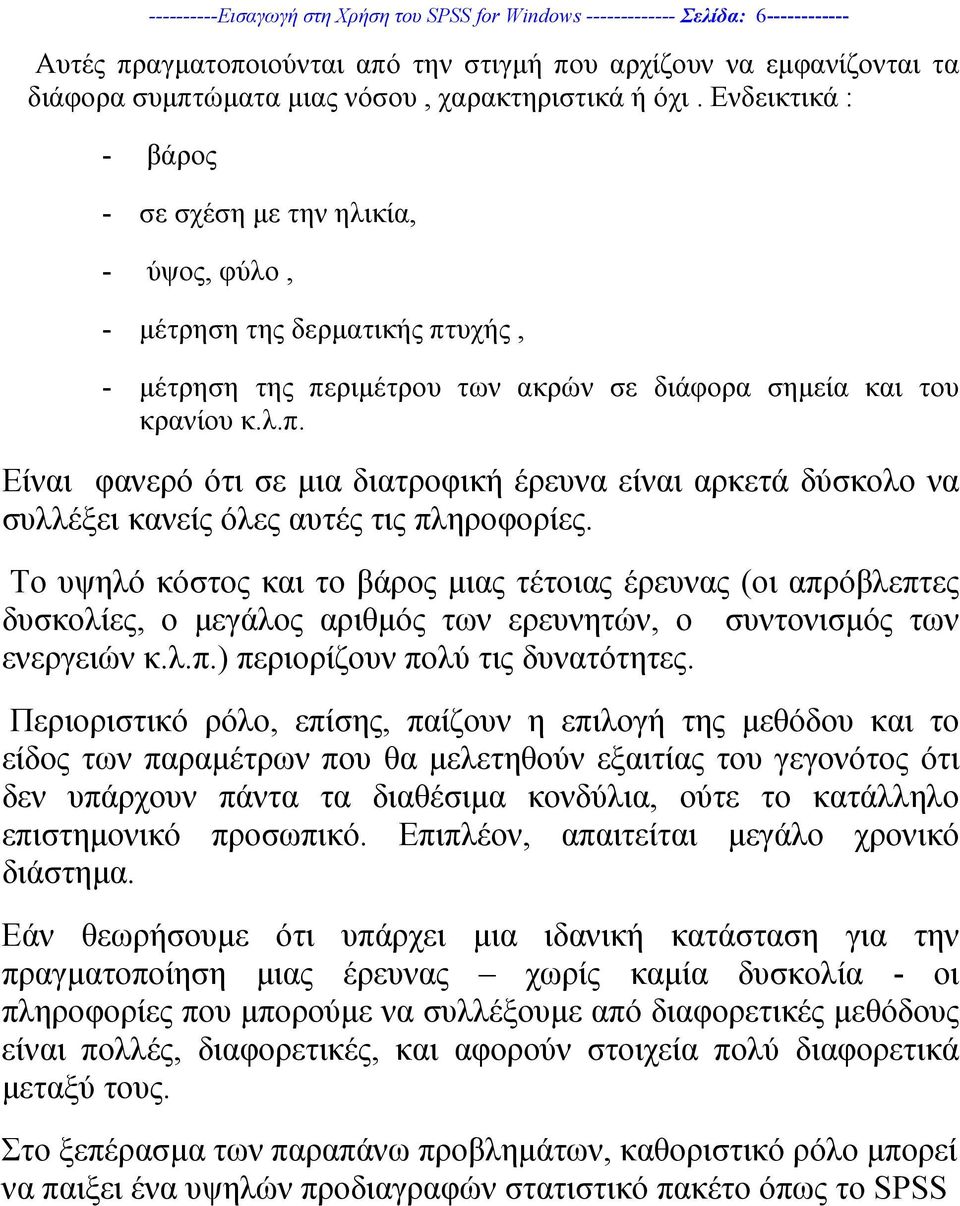 ----------Εισαγωγή στη Χρήση του SPSS for Windows ------------- Σελίδα: 6------------

Αυτές πραγματοποιούνται από την στιγμή που αρχίζουν να εμφανίζονται τα διάφορα συμπτώματα μιας νόσου , χαρακτηριστικά ή όχι . Ενδεικτικά :

- βάρος
- σε σχέση με την ηλικία,
- ύψος, φύλο ,
- μέτρηση της δερματικής πτυχής ,
- μέτρηση της περιμέτρου των ακρών σε διάφορα σημεία και του κρανίου κ.λ.π.

Είναι φανερό ότι σε μια διατροφική έρευνα είναι αρκετά δύσκολο να συλλέξει κανείς όλες αυτές τις πληροφορίες.

Το υψηλό κόστος και το βάρος μιας τέτοιας έρευνας (οι απρόβλεπτες δυσκολίες, ο μεγάλος αριθμός των ερευνητών, ο συντονισμός των ενεργειών κ.λ.π.) περιορίζουν πολύ τις δυνατότητες.

Περιοριστικό ρόλο, επίσης, παίζουν η επιλογή της μεθόδου και το είδος των παραμέτρων που θα μελετηθούν εξαιτίας του γεγονότος ότι δεν υπάρχουν πάντα τα διαθέσιμα κονδύλια, ούτε το κατάλληλο επιστημονικό προσωπικό. Επιπλέον, απαιτείται μεγάλο χρονικό διάστημα.

Εάν θεωρήσουμε ότι υπάρχει μια ιδανική κατάσταση για την πραγματοποίηση μιας έρευνας – χωρίς καμία δυσκολία - οι πληροφορίες που μπορούμε να συλλέξουμε από διαφορετικές μεθόδους είναι πολλές, διαφορετικές, και αφορούν στοιχεία πολύ διαφορετικά μεταξύ τους.

Στο ξεπέρασμα των παραπάνω προβλημάτων, καθοριστικό ρόλο μπορεί να παιξει ένα υψηλών προδιαγραφών στατιστικό πακέτο όπως το SPSS